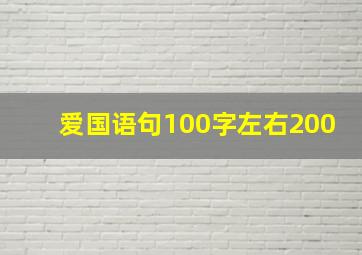 爱国语句100字左右200